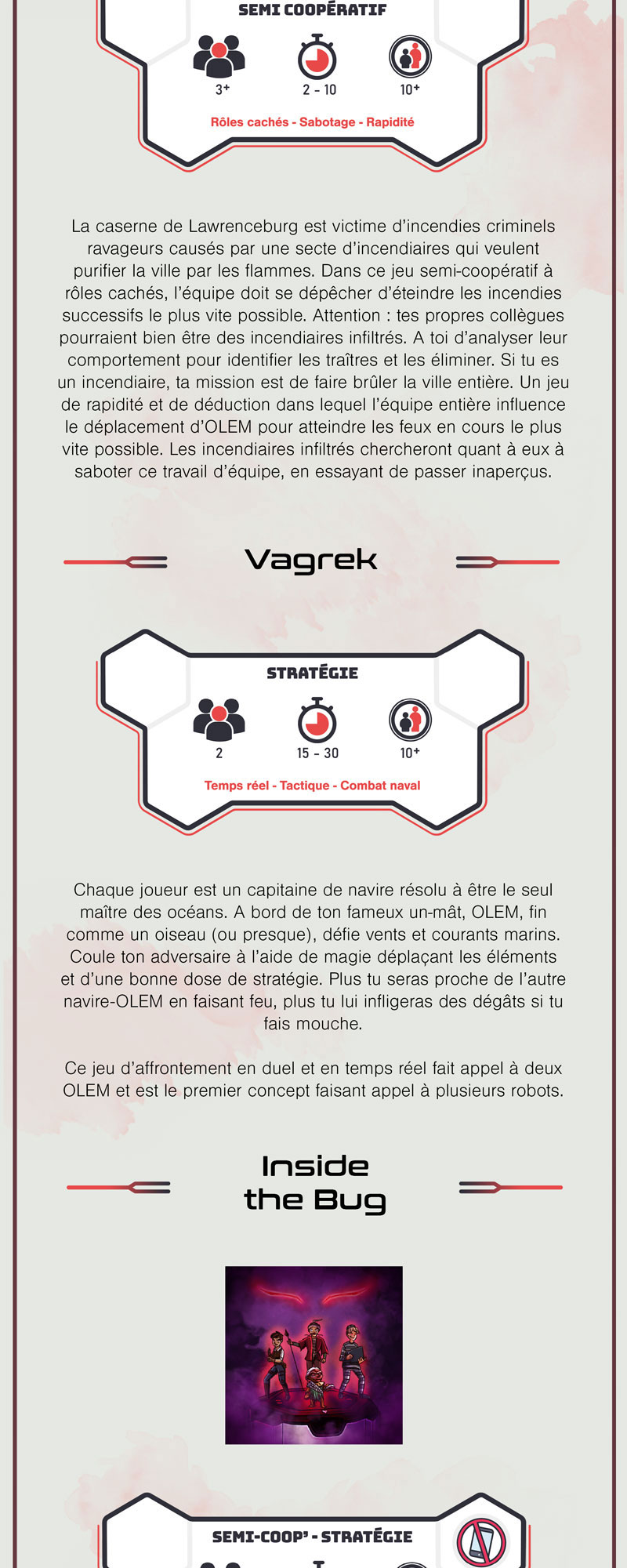 SEMI COOPÉRATIF

3+

2 - 10

10+

Rôles cachés - Sabotage - Rapidité

La caserne de Lawrenceburg est victime d'incendies criminels ravageurs causés par une secte d'incendiaires qui veulent purifier la ville par les flammes. Dans ce jeu semi-coopératif à rôles cachés, l'équipe doit se dépêcher d'éteindre les incendies successifs le plus vite possible. Attention : tes propres collègues pourraient bien être des incendiaires infiltrés. A toi d'analyser leur comportement pour identifier les traîtres et les éliminer. Si tu es un incendiaire, ta mission est de faire brûler la ville entière. Un jeu de rapidité et de déduction dans lequel l'équipe entière influence le déplacement d'OLEM pour atteindre les feux en cours le plus vite possible. Les incendiaires infiltrés chercheront quant à eux à saboter ce travail d'équipe, en essayant de passer inaperçus.

Vagrek

STRATÉGIE

2

15 - 30

10+

Temps réel - Tactique - Combat naval

Chaque joueur est un capitaine de navire résolu à être le seul maître des océans. A bord de ton fameux un-mât, OLEM, fin comme un oiseau (ou presque), défie vents et courants marins. Coule ton adversaire à l'aide de magie déplaçant les éléments et d'une bonne dose de stratégie. Plus tu seras proche de l'autre navire-OLEM en faisant feu, plus tu lui infligeras des dégâts si tu fais mouche.

Ce jeu d'affrontement en duel et en temps réel fait appel à deux OLEM et est le premier concept faisant appel à plusieurs robots.

Inside the Bug

SEMI-COOP' - STRATÉGIE